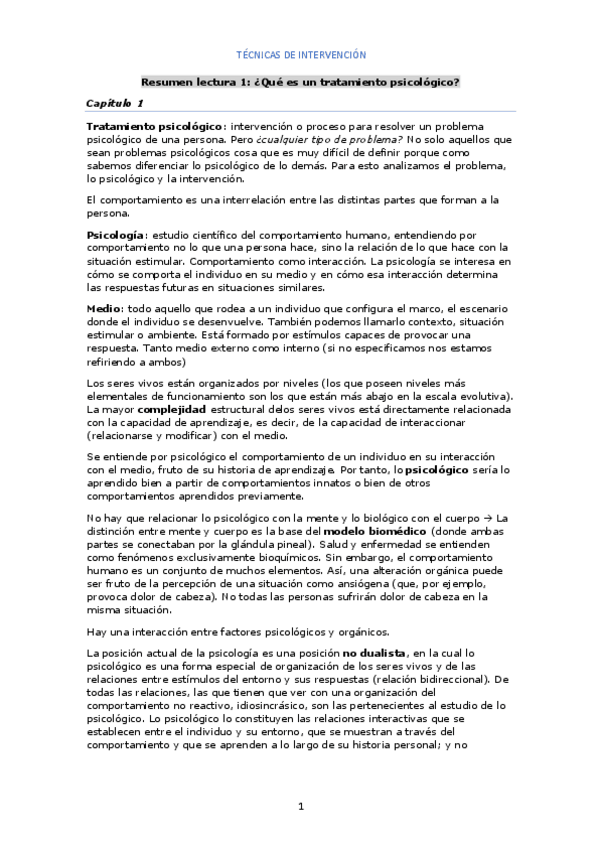 TÉCNICAS DE INTERVENCIÓN

Resumen lectura 1: ¿Qué es un tratamiento psicológico?

Capítulo 1

Tratamiento psicológico: intervención o proceso para resolver un problema psicológico de una persona. Pero ¿cualquier tipo de problema? No solo aquellos que sean problemas psicológicos cosa que es muy difícil de definir porque como sabemos diferenciar lo psicológico de lo demás. Para esto analizamos el problema, lo psicológico y la intervención.

El comportamiento es una interrelación entre las distintas partes que forman a la persona.

Psicología: estudio científico del comportamiento humano, entendiendo por comportamiento no lo que una persona hace, sino la relación de lo que hace con la situación estimular. Comportamiento como interacción. La psicología se interesa en cómo se comporta el individuo en su medio y en cómo esa interacción determina las respuestas futuras en situaciones similares.

Medio: todo aquello que rodea a un individuo que configura el marco, el escenario donde el individuo se desenvuelve. También podemos llamarlo contexto, situación estimular o ambiente. Está formado por estímulos capaces de provocar una respuesta. Tanto medio externo como interno (si no especificamos nos estamos refiriendo a ambos)

Los seres vivos están organizados por niveles (los que poseen niveles más elementales de funcionamiento son los que están más abajo en la escala evolutiva). La mayor complejidad estructural delos seres vivos está directamente relacionada con la capacidad de aprendizaje, es decir, de la capacidad de interaccionar (relacionarse y modificar) con el medio.

Se entiende por psicológico el comportamiento de un individuo en su interacción con el medio, fruto de su historia de aprendizaje. Por tanto, lo psicológico sería lo aprendido bien a partir de comportamientos innatos o bien de otros comportamientos aprendidos previamente.

No hay que relacionar lo psicológico con la mente y lo biológico con el cuerpo → La distinción entre mente y cuerpo es la base del modelo biomédico (donde ambas partes se conectaban por la glándula pineal). Salud y enfermedad se entienden como fenómenos exclusivamente bioquímicos. Sin embargo, el comportamiento humano es un conjunto de muchos elementos. Así, una alteración orgánica puede ser fruto de la percepción de una situación como ansiógena (que, por ejemplo, provoca dolor de cabeza). No todas las personas sufrirán dolor de cabeza en la misma situación.

Hay una interacción entre factores psicológicos y orgánicos.

La posición actual de la psicología es una posición no dualista, en la cual lo psicológico es una forma especial de organización de los seres vivos y de las relaciones entre estímulos del entorno y sus respuestas (relación bidireccional). De todas las relaciones, las que tienen que ver con una organización del comportamiento no reactivo, idiosincrásico, son las pertenecientes al estudio de lo psicológico. Lo psicológico lo constituyen las relaciones interactivas que se establecen entre el individuo y su entorno, que se muestran a través del comportamiento y que se aprenden a lo largo de su historia personal; y no

1